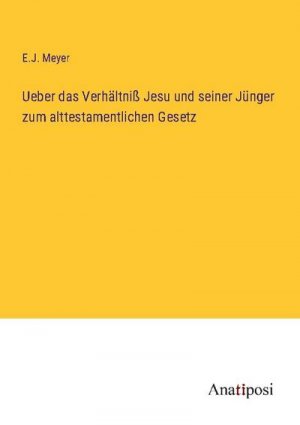 E.J. Meyer

Ueber das Verhältniß Jesu und seiner Jünger zum alttestamentlichen Gesetz

Anatiposi